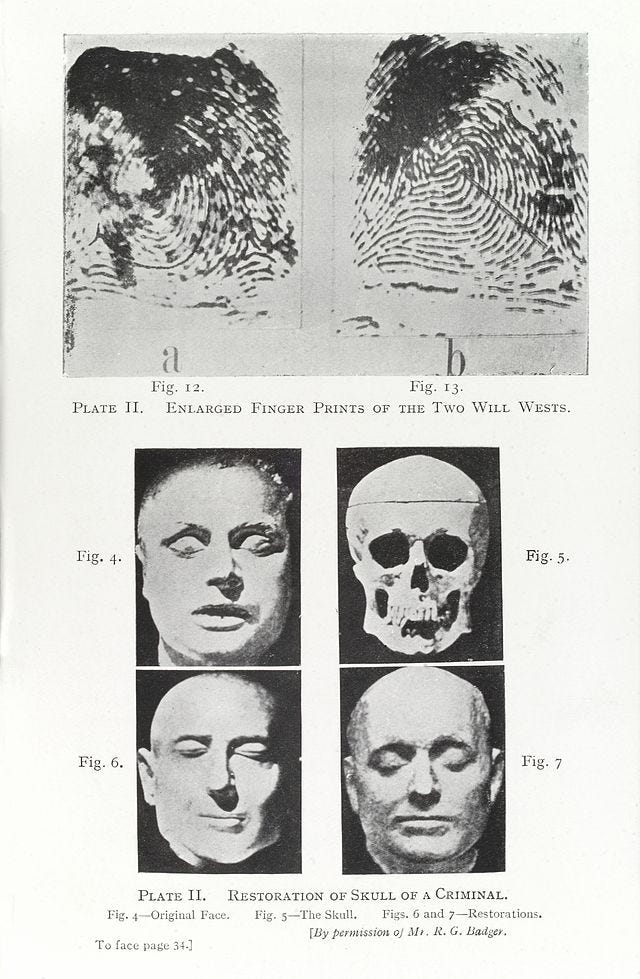 a

b

Fig. 12.

Fig. 13.

PLATE II. ENLARGED FINGER PRINTS OF THE TWO WILL WESTS.

Fig. 4.

Fig. 5.

Fig. 6.

Fig. 7

PLATE II. RESTORATION OF SKULL OF A CRIMINAL.

Fig. 4—Original Face. Fig. 5—The Skull. Figs. 6 and 7—Restorations.

[By permission of Mr. R. G. Badger.

To face page 34.]